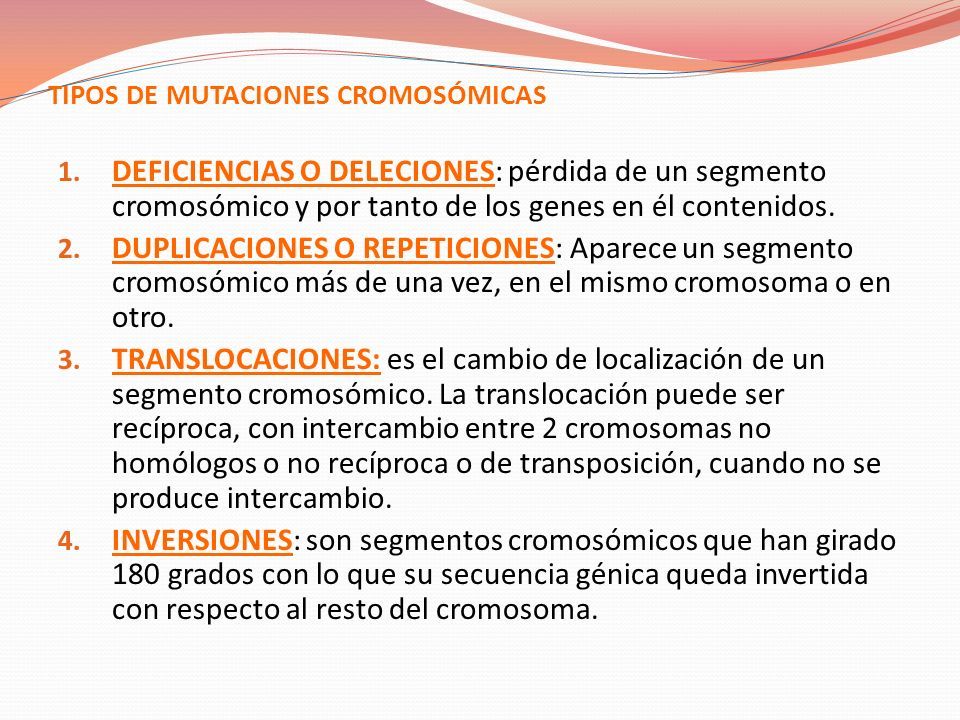 TIPOS DE MUTACIONES CROMOSÓMICAS

1. DEFICIENCIAS O DELECIONES: pérdida de un segmento cromosómico y por tanto de los genes en él contenidos.
2. DUPLICACIONES O REPETICIONES: Aparece un segmento cromosómico más de una vez, en el mismo cromosoma o en otro.
3. TRANSLOCACIONES: es el cambio de localización de un segmento cromosómico. La translocación puede ser recíproca, con intercambio entre 2 cromosomas no homólogos o no recíproca o de transposición, cuando no se produce intercambio.
4. INVERSIONES: son segmentos cromosómicos que han girado 180 grados con lo que su secuencia génica queda invertida con respecto al resto del cromosoma.